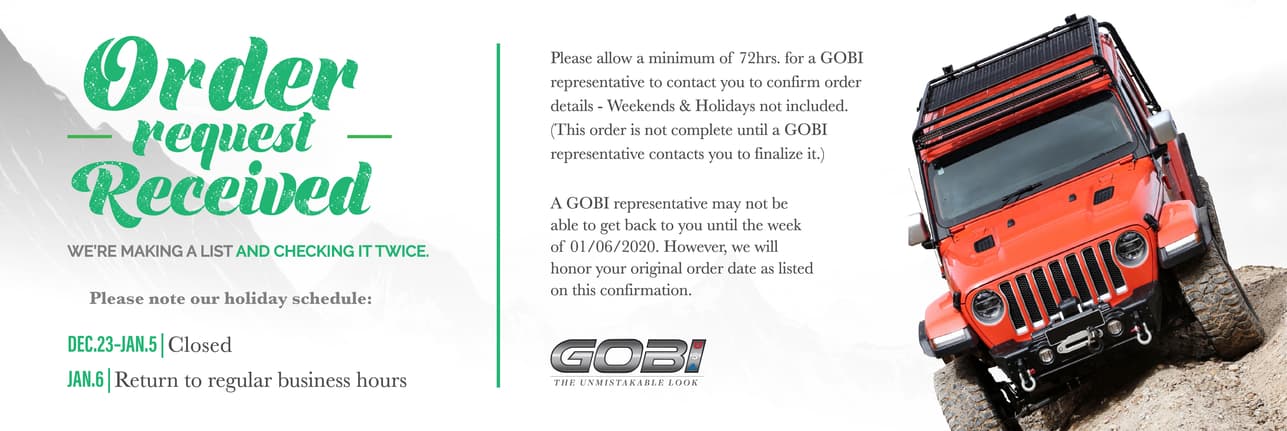 Order
request
Received

WE'RE MAKING A LIST AND CHECKING IT TWICE.

Please note our holiday schedule:

DEC.23-JAN.5 | Closed
JAN.6 | Return to regular business hours

Please allow a minimum of 72hrs. for a GOBI representative to contact you to confirm order details - Weekends & Holidays not included. (This order is not complete until a GOBI representative contacts you to finalize it.)

A GOBI representative may not be able to get back to you until the week of 01/06/2020. However, we will honor your original order date as listed on this confirmation.

GOBI
THE UNMISTAKABLE LOOK